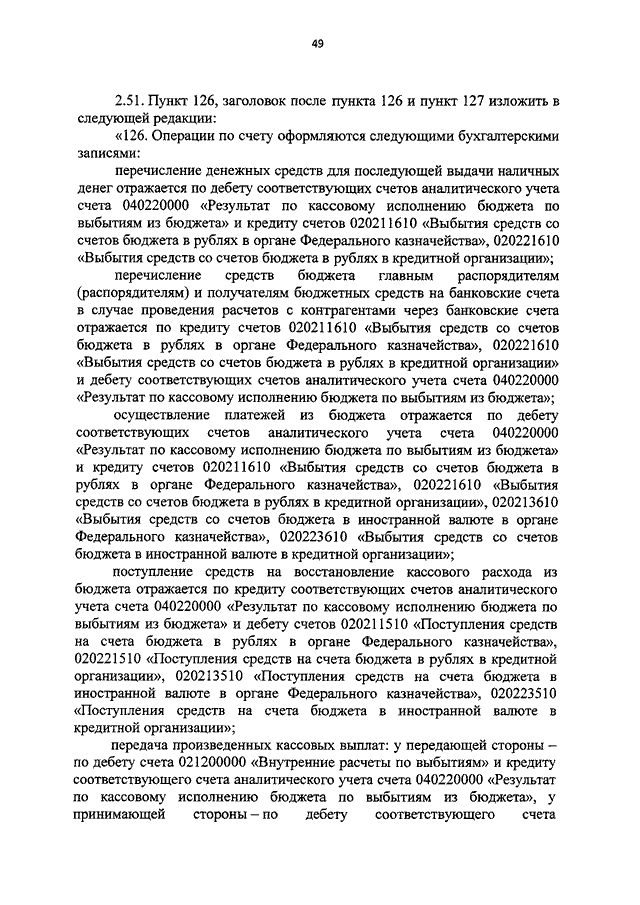 49

2.51. Пункт 126, заголовок после пункта 126 и пункт 127 изложить в следующей редакции:

«126. Операции по счету оформляются следующими бухгалтерскими записями:

перечисление денежных средств для последующей выдачи наличных денег отражается по дебету соответствующих счетов аналитического учета счета 040220000 «Результат по кассовому исполнению бюджета по выбытиям из бюджета» и кредиту счетов 020211610 «Выбытия средств со счетов бюджета в рублях в органе Федерального казначейства», 020221610 «Выбытия средств со счетов бюджета в рублях в кредитной организации»;

перечисление средств бюджета главным распорядителям (распорядителям) и получателям бюджетных средств на банковские счета в случае проведения расчетов с контрагентами через банковские счета отражается по кредиту счетов 020211610 «Выбытия средств со счетов бюджета в рублях в органе Федерального казначейства», 020221610 «Выбытия средств со счетов бюджета в рублях в кредитной организации» и дебету соответствующих счетов аналитического учета счета 040220000 «Результат по кассовому исполнению бюджета по выбытиям из бюджета»;

осуществление платежей из бюджета отражается по дебету соответствующих счетов аналитического учета счета 040220000 «Результат по кассовому исполнению бюджета по выбытиям из бюджета» и кредиту счетов 020211610 «Выбытия средств со счетов бюджета в рублях в органе Федерального казначейства», 020221610 «Выбытия средств со счетов бюджета в рублях в кредитной организации», 020213610 «Выбытия средств со счетов бюджета в иностранной валюте в органе Федерального казначейства», 020223610 «Выбытия средств со счетов бюджета в иностранной валюте в кредитной организации»;

поступление средств на восстановление кассового расхода из бюджета отражается по кредиту соответствующих счетов аналитического учета счета 040220000 «Результат по кассовому исполнению бюджета по выбытиям из бюджета» и дебету счетов 020211510 «Поступления средств на счета бюджета в рублях в органе Федерального казначейства», 020221510 «Поступления средств на счета бюджета в рублях в кредитной организации», 020213510 «Поступления средств на счета бюджета в иностранной валюте в органе Федерального казначейства», 020223510 «Поступления средств на счета бюджета в иностранной валюте в кредитной организации»;

передача произведенных кассовых выплат: у передающей стороны – по дебету счета 021200000 «Внутренние расчеты по выбытиям» и кредиту соответствующего счета аналитического учета счета 040220000 «Результат по кассовому исполнению бюджета по выбытиям из бюджета», у принимающей стороны – по дебету соответствующего счета